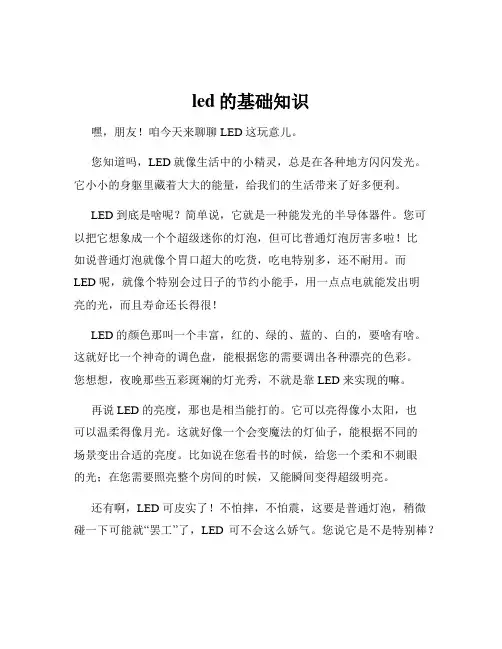 led 的基础知识

嘿，朋友！咱今天来聊聊 LED 这玩意儿。

您知道吗，LED 就像生活中的小精灵，总是在各种地方闪闪发光。它小小的身躯里藏着大大的能量，给我们的生活带来了好多便利。

LED 到底是啥呢？简单说，它就是一种能发光的半导体器件。您可以把它想象成一个个超级迷你的灯泡，但可比普通灯泡厉害多啦！比如说普通灯泡就像个胃口超大的吃货，吃电特别多，还不耐用。而 LED 呢，就像个特别会过日子的节约小能手，用一点点电就能发出明亮的光，而且寿命还长得很！

LED 的颜色那叫一个丰富，红的、绿的、蓝的、白的，要啥有啥。这就好比一个神奇的调色盘，能根据您的需要调出各种漂亮的色彩。您想想，夜晚那些五彩斑斓的灯光秀，不就是靠 LED 来实现的嘛。

再说 LED 的亮度，那也是相当能打的。它可以亮得像小太阳，也可以温柔得像月光。这就好像一个会变魔法的灯仙子，能根据不同的场景变出合适的亮度。比如说在您看书的时候，给您一个柔和不刺眼的光；在您需要照亮整个房间的时候，又能瞬间变得超级明亮。

还有啊，LED 可皮实了！不怕摔，不怕震，这要是普通灯泡，稍微碰一下可能就“罢工”了，LED 可不会这么娇气。您说它是不是特别棒？